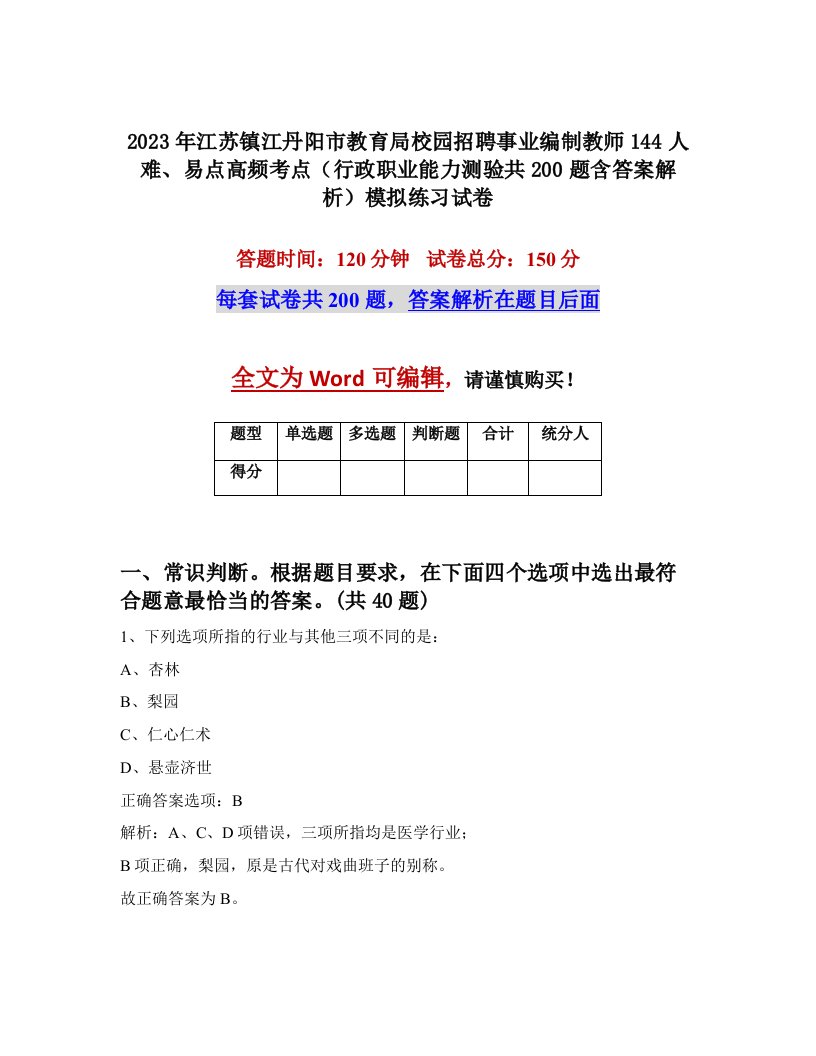 2023年江苏镇江丹阳市教育局校园招聘事业编制教师144人难、易点高频考点（行政职业能力测验共200题含答案解析）模拟练习试卷

答题时间：120分钟　试卷总分：150分

每套试卷共200题，答案解析在题目后面

全文为Word可编辑，请谨慎购买！

| 题型 | 单选题 | 多选题 | 判断题 | 合计 | 统分人 |
|---|---|---|---|---|---|
| 得分 | | | | | |

一、常识判断。根据题目要求，在下面四个选项中选出最符合题意最恰当的答案。(共40题)

1、下列选项所指的行业与其他三项不同的是：

A、杏林

B、梨园

C、仁心仁术

D、悬壶济世

正确答案选项：B

解析：A、C、D项错误，三项所指均是医学行业；

B项正确，梨园，原是古代对戏曲班子的别称。

故正确答案为B。